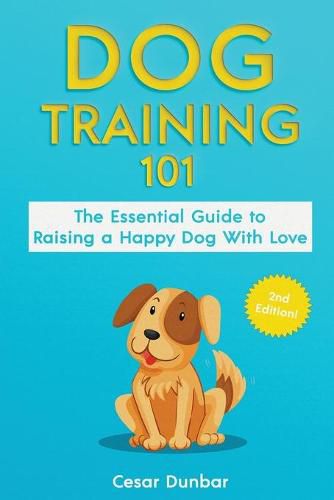 DOG TRAINING 101

The Essential Guide to Raising a Happy Dog With Love

2nd Edition!

Cesar Dunbar